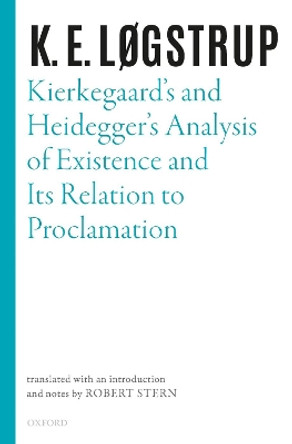 K. E. LØGSTRUP

Kierkegaard's and Heidegger's Analysis of Existence and Its Relation to Proclamation

translated with an introduction and notes by ROBERT STERN

OXFORD